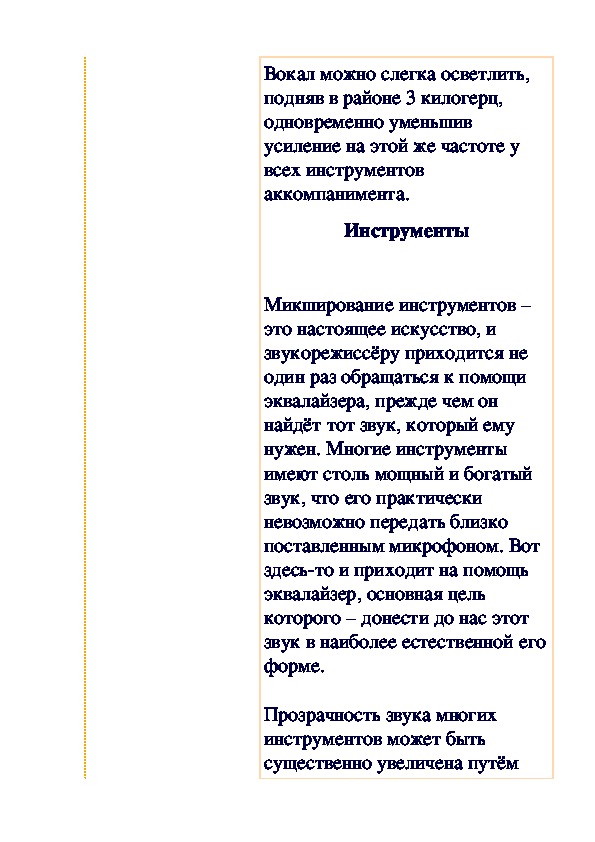 Вокал можно слегка осветлить, подняв в районе 3 килогерц, одновременно уменьшив усиление на этой же частоте у всех инструментов аккомпанимента.

Инструменты

Микширование инструментов – это настоящее искусство, и звукорежиссёру приходится не один раз обращаться к помощи эквалайзера, прежде чем он найдёт тот звук, который ему нужен. Многие инструменты имеют столь мощный и богатый звук, что его практически невозможно передать близко поставленным микрофоном. Вот здесь-то и приходит на помощь эквалайзер, основная цель которого – донести до нас этот звук в наиболее естественной его форме.

Прозрачность звука многих инструментов может быть существенно увеличена путём